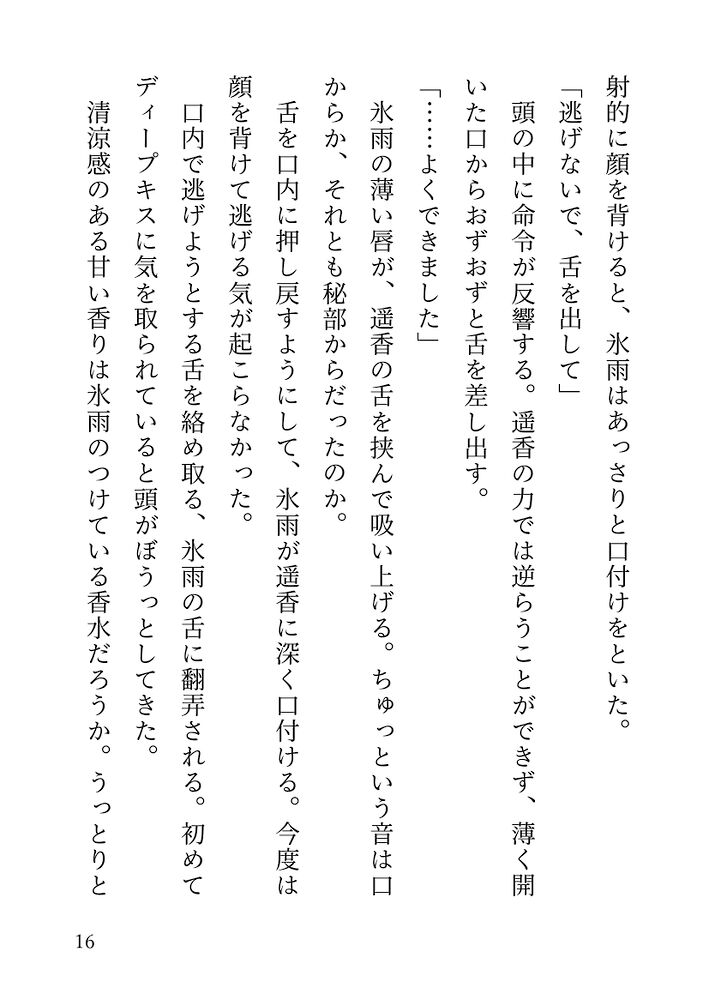 射的に顔を背けると、氷雨はあっさりと口付けをといた。

「逃げないで、舌を出して」

頭の中に命令が反響する。遥香の力では逆らうことができず、薄く開いた口からおずおずと舌を差し出す。

「……よくできました」

氷雨の薄い唇が、遥香の舌を挟んで吸い上げる。ちゅっという音は口からか、それとも秘部からだったのか。

舌を口内に押し戻すようにして、氷雨が遥香に深く口付ける。今度は顔を背けて逃げる気が起こらなかった。

口内で逃げようとする舌を絡め取る、氷雨の舌に翻弄される。初めてディープキスに気を取られていると頭がぼうっとしてきた。

清涼感のある甘い香りは氷雨のつけている香水だろうか。うっとりと

16